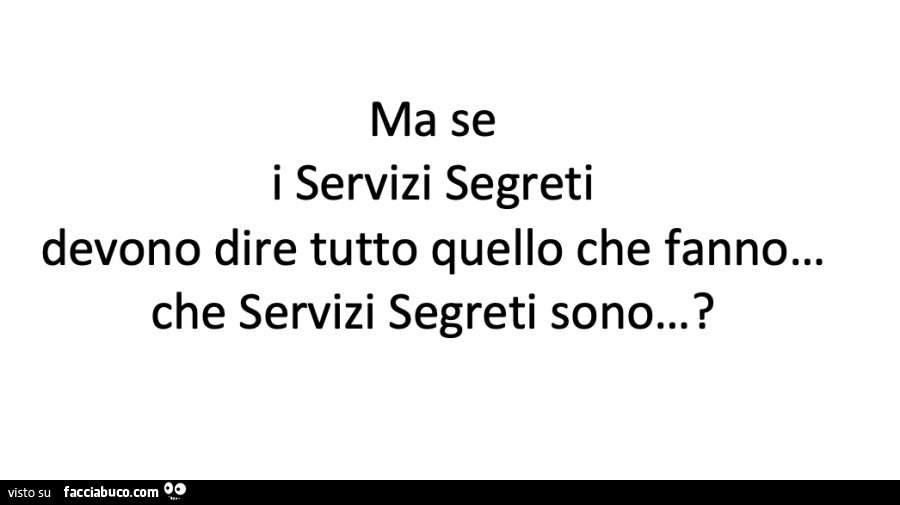 Ma se
i Servizi Segreti
devono dire tutto quello che fanno…
che Servizi Segreti sono…?

visto su facciabuco.com